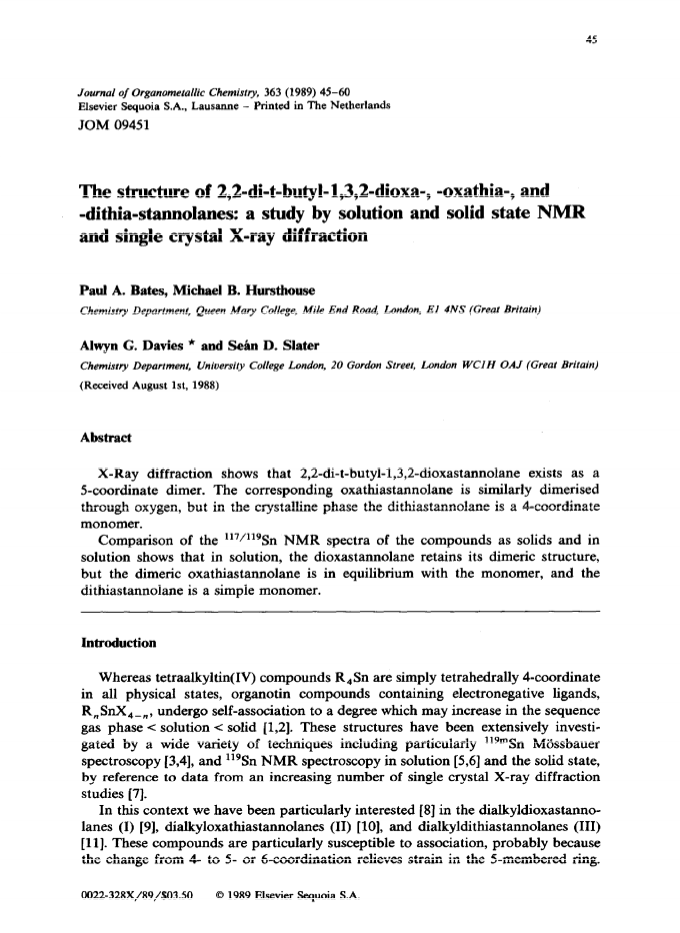 45

Journal of Organometallic Chemistry, 363 (1989) 45–60
Elsevier Sequoia S.A., Lausanne – Printed in The Netherlands
JOM 09451

The structure of 2,2-di-t-butyl-1,3,2-dioxa-, -oxathia-, and -dithia-stannolanes: a study by solution and solid state NMR and single crystal X-ray diffraction

Paul A. Bates, Michael B. Hursthouse
Chemistry Department, Queen Mary College, Mile End Road, London, E1 4NS (Great Britain)

Alwyn G. Davies * and Seán D. Slater
Chemistry Department, University College London, 20 Gordon Street, London WC1H OAJ (Great Britain)
(Received August 1st, 1988)

Abstract

X-Ray diffraction shows that 2,2-di-t-butyl-1,3,2-dioxastannolane exists as a 5-coordinate dimer. The corresponding oxathiastannolane is similarly dimerised through oxygen, but in the crystalline phase the dithiastannolane is a 4-coordinate monomer.

Comparison of the $^{117/119}$Sn NMR spectra of the compounds as solids and in solution shows that in solution, the dioxastannolane retains its dimeric structure, but the dimeric oxathiastannolane is in equilibrium with the monomer, and the dithiastannolane is a simple monomer.

Introduction

Whereas tetraalkyltin(IV) compounds $R_4Sn$ are simply tetrahedrally 4-coordinate in all physical states, organotin compounds containing electronegative ligands, $R_nSnX_{4-n}$, undergo self-association to a degree which may increase in the sequence gas phase < solution < solid [1,2]. These structures have been extensively investigated by a wide variety of techniques including particularly $^{119m}$Sn Mössbauer spectroscopy [3,4], and $^{119}$Sn NMR spectroscopy in solution [5,6] and the solid state, by reference to data from an increasing number of single crystal X-ray diffraction studies [7].

In this context we have been particularly interested [8] in the dialkyldioxastannolanes (I) [9], dialkyloxathiastannolanes (II) [10], and dialkyldithiastannolanes (III) [11]. These compounds are particularly susceptible to association, probably because the change from 4- to 5- or 6-coordination relieves strain in the 5-membered ring.

0022-328X/89/$03.50 © 1989 Elsevier Sequoia S.A.